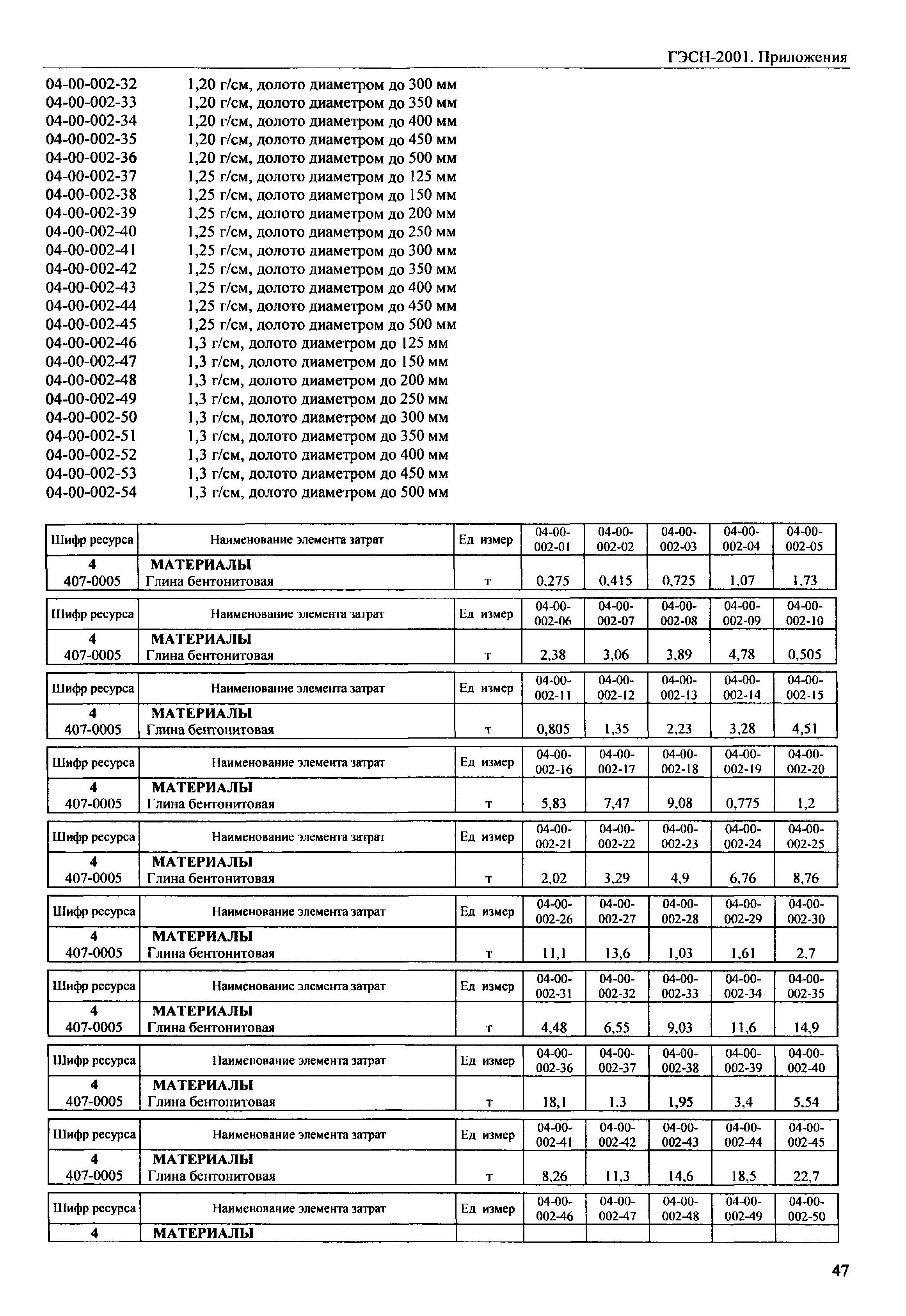 ГЭСН-2001. Приложения

04-00-002-32 1,20 г/см, долото диаметром до 300 мм
04-00-002-33 1,20 г/см, долото диаметром до 350 мм
04-00-002-34 1,20 г/см, долото диаметром до 400 мм
04-00-002-35 1,20 г/см, долото диаметром до 450 мм
04-00-002-36 1,20 г/см, долото диаметром до 500 мм
04-00-002-37 1,25 г/см, долото диаметром до 125 мм
04-00-002-38 1,25 г/см, долото диаметром до 150 мм
04-00-002-39 1,25 г/см, долото диаметром до 200 мм
04-00-002-40 1,25 г/см, долото диаметром до 250 мм
04-00-002-41 1,25 г/см, долото диаметром до 300 мм
04-00-002-42 1,25 г/см, долото диаметром до 350 мм
04-00-002-43 1,25 г/см, долото диаметром до 400 мм
04-00-002-44 1,25 г/см, долото диаметром до 450 мм
04-00-002-45 1,25 г/см, долото диаметром до 500 мм
04-00-002-46 1,3 г/см, долото диаметром до 125 мм
04-00-002-47 1,3 г/см, долото диаметром до 150 мм
04-00-002-48 1,3 г/см, долото диаметром до 200 мм
04-00-002-49 1,3 г/см, долото диаметром до 250 мм
04-00-002-50 1,3 г/см, долото диаметром до 300 мм
04-00-002-51 1,3 г/см, долото диаметром до 350 мм
04-00-002-52 1,3 г/см, долото диаметром до 400 мм
04-00-002-53 1,3 г/см, долото диаметром до 450 мм
04-00-002-54 1,3 г/см, долото диаметром до 500 мм

| Шифр ресурса | Наименование элемента затрат | Ед измер | 04-00-002-01 | 04-00-002-02 | 04-00-002-03 | 04-00-002-04 | 04-00-002-05 |
|---|---|---|---|---|---|---|---|
| 4 | МАТЕРИАЛЫ | | | | | | |
| 407-0005 | Глина бентонитовая | т | 0,275 | 0,415 | 0,725 | 1,07 | 1,73 |

| Шифр ресурса | Наименование элемента затрат | Ед измер | 04-00-002-06 | 04-00-002-07 | 04-00-002-08 | 04-00-002-09 | 04-00-002-10 |
|---|---|---|---|---|---|---|---|
| 4 | МАТЕРИАЛЫ | | | | | | |
| 407-0005 | Глина бентонитовая | т | 2,38 | 3,06 | 3,89 | 4,78 | 0,505 |

| Шифр ресурса | Наименование элемента затрат | Ед измер | 04-00-002-11 | 04-00-002-12 | 04-00-002-13 | 04-00-002-14 | 04-00-002-15 |
|---|---|---|---|---|---|---|---|
| 4 | МАТЕРИАЛЫ | | | | | | |
| 407-0005 | Глина бентонитовая | т | 0,805 | 1,35 | 2,23 | 3,28 | 4,51 |

| Шифр ресурса | Наименование элемента затрат | Ед измер | 04-00-002-16 | 04-00-002-17 | 04-00-002-18 | 04-00-002-19 | 04-00-002-20 |
|---|---|---|---|---|---|---|---|
| 4 | МАТЕРИАЛЫ | | | | | | |
| 407-0005 | Глина бентонитовая | т | 5,83 | 7,47 | 9,08 | 0,775 | 1,2 |

| Шифр ресурса | Наименование элемента затрат | Ед измер | 04-00-002-21 | 04-00-002-22 | 04-00-002-23 | 04-00-002-24 | 04-00-002-25 |
|---|---|---|---|---|---|---|---|
| 4 | МАТЕРИАЛЫ | | | | | | |
| 407-0005 | Глина бентонитовая | т | 2,02 | 3,29 | 4,9 | 6,76 | 8,76 |

| Шифр ресурса | Наименование элемента затрат | Ед измер | 04-00-002-26 | 04-00-002-27 | 04-00-002-28 | 04-00-002-29 | 04-00-002-30 |
|---|---|---|---|---|---|---|---|
| 4 | МАТЕРИАЛЫ | | | | | | |
| 407-0005 | Глина бентонитовая | т | 11,1 | 13,6 | 1,03 | 1,61 | 2,7 |

| Шифр ресурса | Наименование элемента затрат | Ед измер | 04-00-002-31 | 04-00-002-32 | 04-00-002-33 | 04-00-002-34 | 04-00-002-35 |
|---|---|---|---|---|---|---|---|
| 4 | МАТЕРИАЛЫ | | | | | | |
| 407-0005 | Глина бентонитовая | т | 4,48 | 6,55 | 9,03 | 11,6 | 14,9 |

| Шифр ресурса | Наименование элемента затрат | Ед измер | 04-00-002-36 | 04-00-002-37 | 04-00-002-38 | 04-00-002-39 | 04-00-002-40 |
|---|---|---|---|---|---|---|---|
| 4 | МАТЕРИАЛЫ | | | | | | |
| 407-0005 | Глина бентонитовая | т | 18,1 | 1,3 | 1,95 | 3,4 | 5,54 |

| Шифр ресурса | Наименование элемента затрат | Ед измер | 04-00-002-41 | 04-00-002-42 | 04-00-002-43 | 04-00-002-44 | 04-00-002-45 |
|---|---|---|---|---|---|---|---|
| 4 | МАТЕРИАЛЫ | | | | | | |
| 407-0005 | Глина бентонитовая | т | 8,26 | 11,3 | 14,6 | 18,5 | 22,7 |

| Шифр ресурса | Наименование элемента затрат | Ед измер | 04-00-002-46 | 04-00-002-47 | 04-00-002-48 | 04-00-002-49 | 04-00-002-50 |
|---|---|---|---|---|---|---|---|
| 4 | МАТЕРИАЛЫ | | | | | | |

47